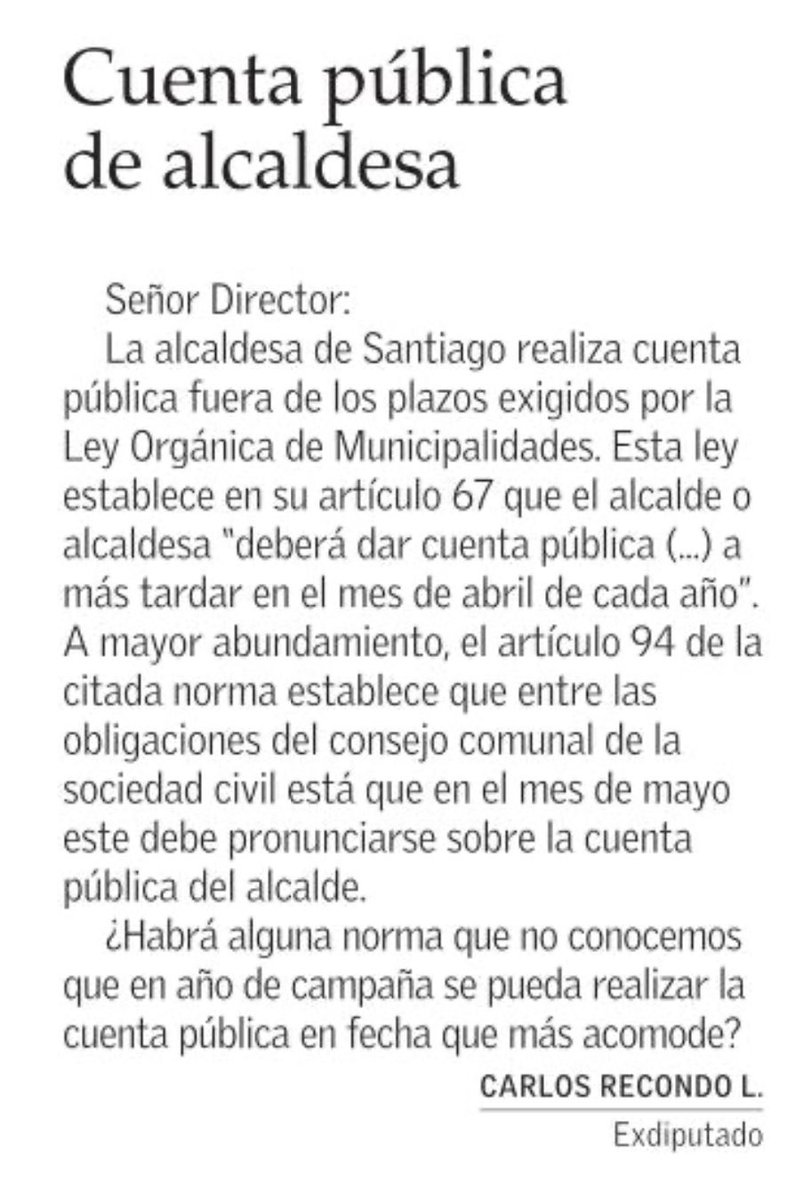 Cuenta pública de alcaldesa

Señor Director:

La alcaldesa de Santiago realiza cuenta pública fuera de los plazos exigidos por la Ley Orgánica de Municipalidades. Esta ley establece en su artículo 67 que el alcalde o alcaldesa "deberá dar cuenta pública (...) a más tardar en el mes de abril de cada año". A mayor abundamiento, el artículo 94 de la citada norma establece que entre las obligaciones del consejo comunal de la sociedad civil está que en el mes de mayo este debe pronunciarse sobre la cuenta pública del alcalde.

¿Habrá alguna norma que no conocemos que en año de campaña se pueda realizar la cuenta pública en fecha que más acomode?

CARLOS RECONDO L.
Exdiputado